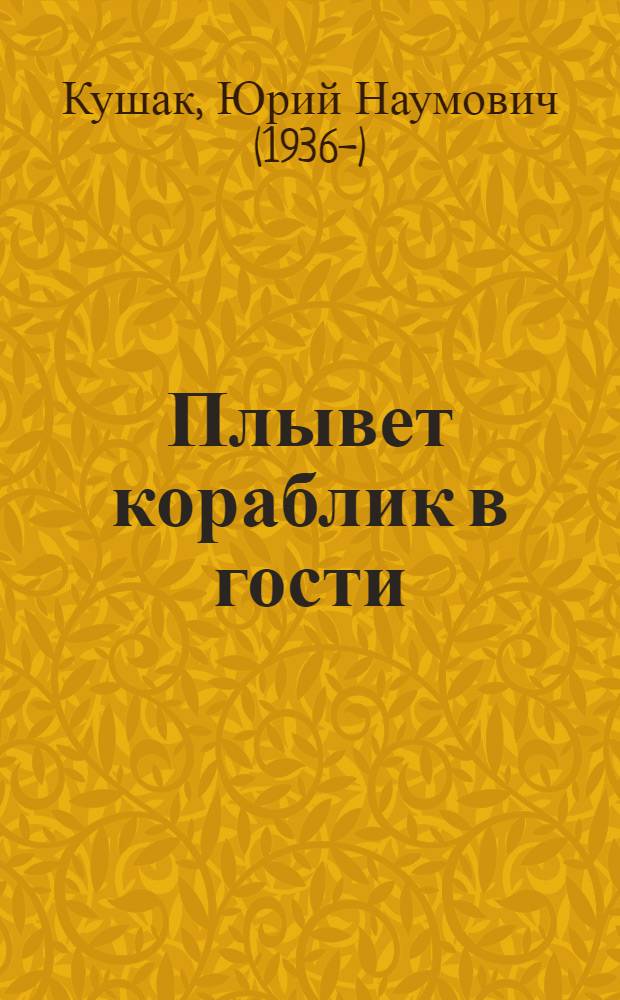 Кушак, Юрий Наумович (1936-)

Плывет кораблик в гости